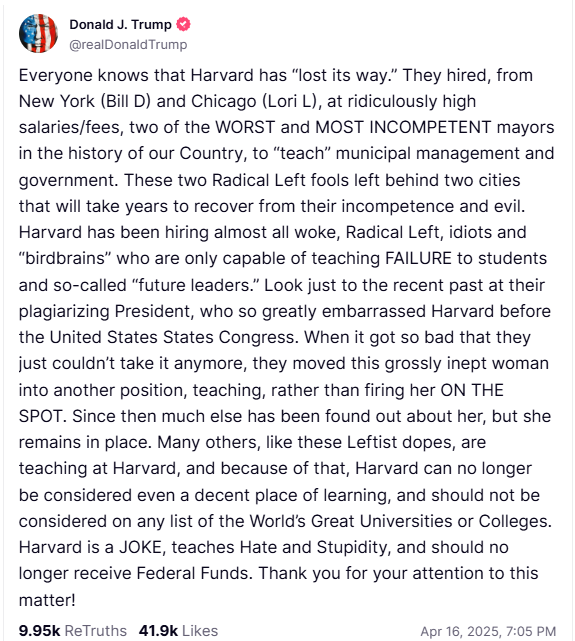 Donald J. Trump
@realDonaldTrump

Everyone knows that Harvard has “lost its way.” They hired, from New York (Bill D) and Chicago (Lori L), at ridiculously high salaries/fees, two of the WORST and MOST INCOMPETENT mayors in the history of our Country, to “teach” municipal management and government. These two Radical Left fools left behind two cities that will take years to recover from their incompetence and evil. Harvard has been hiring almost all woke, Radical Left, idiots and “birdbrains” who are only capable of teaching FAILURE to students and so-called “future leaders.” Look just to the recent past at their plagiarizing President, who so greatly embarrassed Harvard before the United States States Congress. When it got so bad that they just couldn’t take it anymore, they moved this grossly inept woman into another position, teaching, rather than firing her ON THE SPOT. Since then much else has been found out about her, but she remains in place. Many others, like these Leftist dopes, are teaching at Harvard, and because of that, Harvard can no longer be considered even a decent place of learning, and should not be considered on any list of the World’s Great Universities or Colleges. Harvard is a JOKE, teaches Hate and Stupidity, and should no longer receive Federal Funds. Thank you for your attention to this matter!

9.95k ReTruths 41.9k Likes Apr 16, 2025, 7:05 PM